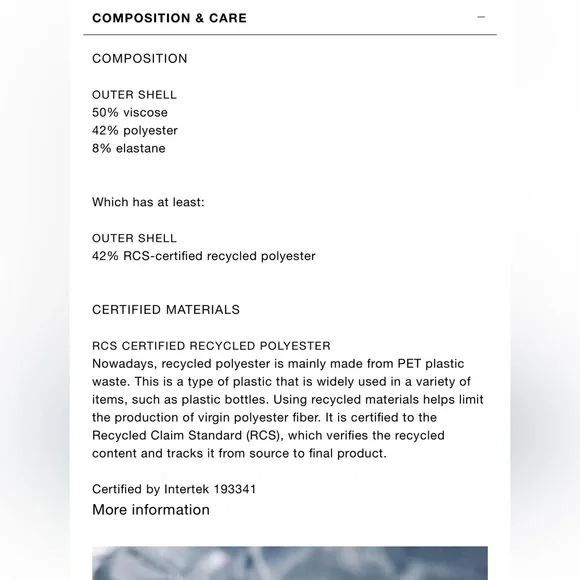 COMPOSITION & CARE −

COMPOSITION

OUTER SHELL
50% viscose
42% polyester
8% elastane

Which has at least:

OUTER SHELL
42% RCS-certified recycled polyester

CERTIFIED MATERIALS

RCS CERTIFIED RECYCLED POLYESTER
Nowadays, recycled polyester is mainly made from PET plastic waste. This is a type of plastic that is widely used in a variety of items, such as plastic bottles. Using recycled materials helps limit the production of virgin polyester fiber. It is certified to the Recycled Claim Standard (RCS), which verifies the recycled content and tracks it from source to final product.

Certified by Intertek 193341
More information